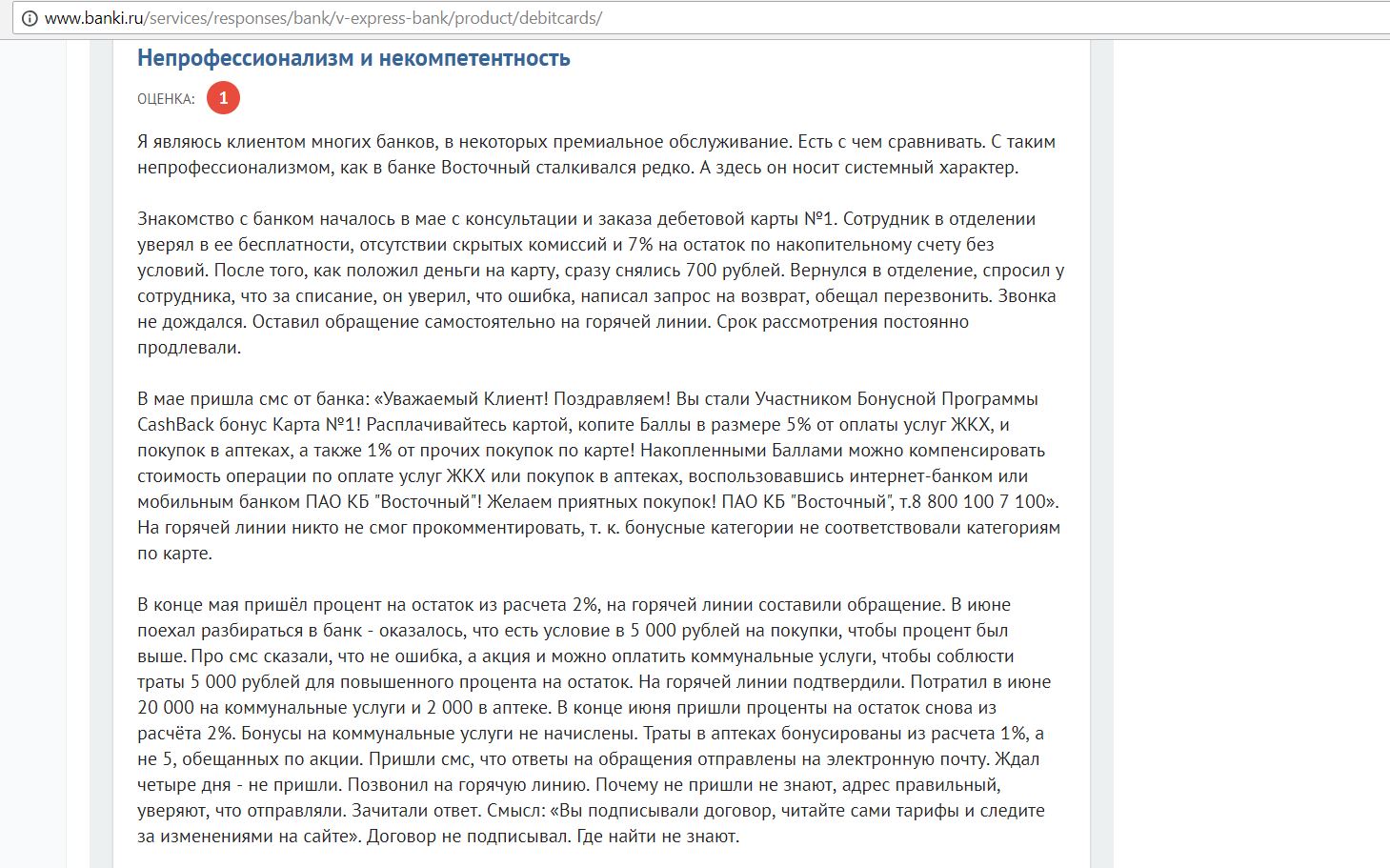 www.banki.ru/services/responses/bank/v-express-bank/product/debitcards/

Непрофессионализм и некомпетентность

ОЦЕНКА: 1

Я являюсь клиентом многих банков, в некоторых премиальное обслуживание. Есть с чем сравнивать. С таким непрофессионализмом, как в банке Восточный сталкивался редко. А здесь он носит системный характер.

Знакомство с банком началось в мае с консультации и заказа дебетовой карты №1. Сотрудник в отделении уверял в ее бесплатности, отсутствии скрытых комиссий и 7% на остаток по накопительному счету без условий. После того, как положил деньги на карту, сразу снялись 700 рублей. Вернулся в отделение, спросил у сотрудника, что за списание, он уверил, что ошибка, написал запрос на возврат, обещал перезвонить. Звонка не дождался. Оставил обращение самостоятельно на горячей линии. Срок рассмотрения постоянно продлевали.

В мае пришла смс от банка: «Уважаемый Клиент! Поздравляем! Вы стали Участником Бонусной Программы CashBack бонус Карта №1! Расплачивайтесь картой, копите Баллы в размере 5% от оплаты услуг ЖКХ, и покупок в аптеках, а также 1% от прочих покупок по карте! Накопленными Баллами можно компенсировать стоимость операции по оплате услуг ЖКХ или покупок в аптеках, воспользовавшись интернет-банком или мобильным банком ПАО КБ "Восточный"! Желаем приятных покупок! ПАО КБ "Восточный", т.8 800 100 7 100». На горячей линии никто не смог прокомментировать, т. к. бонусные категории не соответствовали категориям по карте.

В конце мая пришёл процент на остаток из расчета 2%, на горячей линии составили обращение. В июне поехал разбираться в банк - оказалось, что есть условие в 5 000 рублей на покупки, чтобы процент был выше. Про смс сказали, что не ошибка, а акция и можно оплатить коммунальные услуги, чтобы соблюсти траты 5 000 рублей для повышенного процента на остаток. На горячей линии подтвердили. Потратил в июне 20 000 на коммунальные услуги и 2 000 в аптеке. В конце июня пришли проценты на остаток снова из расчёта 2%. Бонусы на коммунальные услуги не начислены. Траты в аптеках бонусированы из расчета 1%, а не 5, обещанных по акции. Пришли смс, что ответы на обращения отправлены на электронную почту. Ждал четыре дня - не пришли. Позвонил на горячую линию. Почему не пришли не знают, адрес правильный, уверяют, что отправляли. Зачитали ответ. Смысл: «Вы подписывали договор, читайте сами тарифы и следите за изменениями на сайте». Договор не подписывал. Где найти не знают.